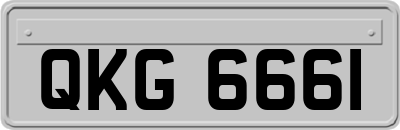 QKG 666I